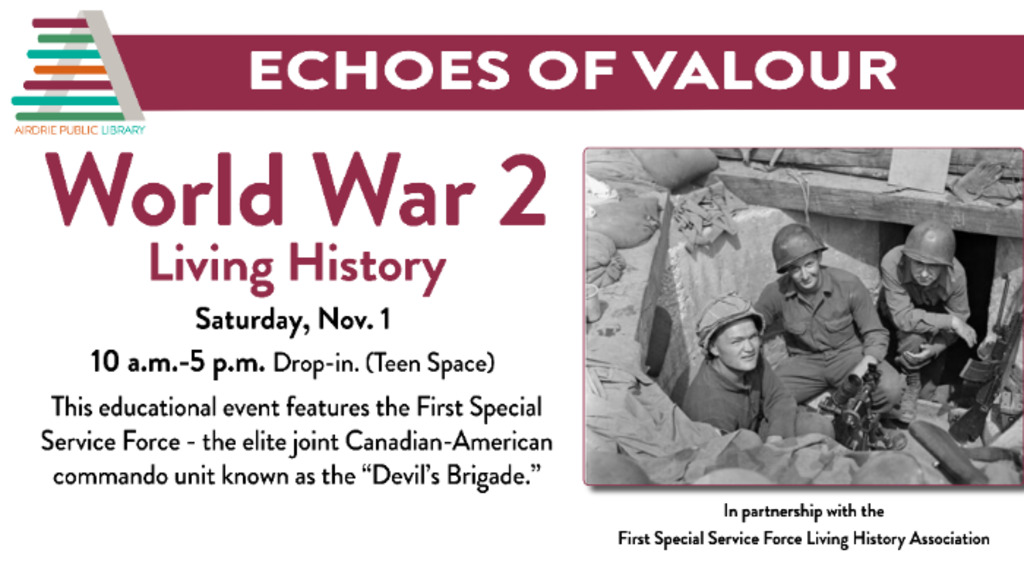 AIRDRIE PUBLIC LIBRARY

ECHOES OF VALOUR

World War 2
Living History

Saturday, Nov. 1

10 a.m.-5 p.m. Drop-in. (Teen Space)

This educational event features the First Special Service Force - the elite joint Canadian-American commando unit known as the "Devil's Brigade."

In partnership with the
First Special Service Force Living History Association